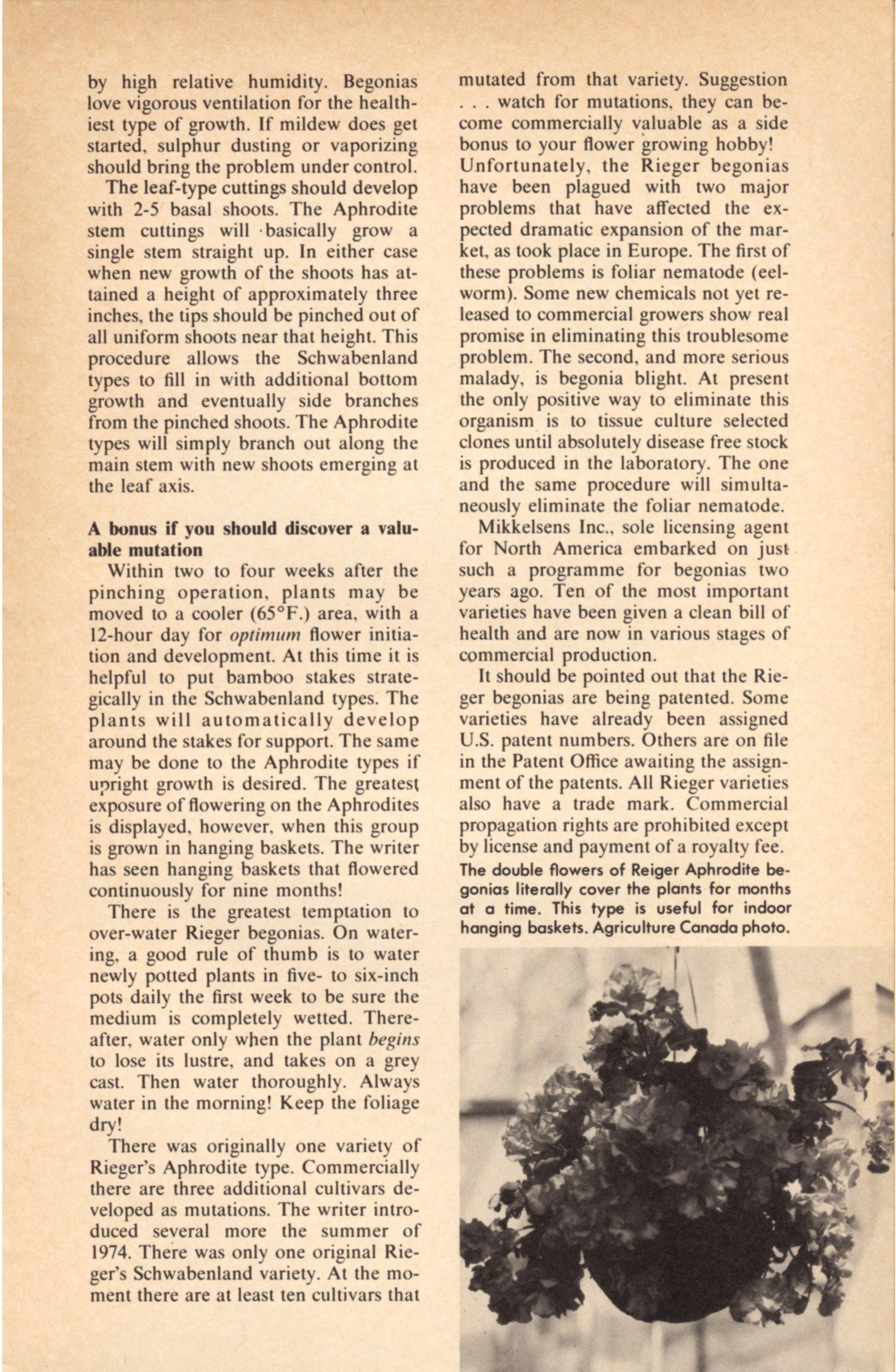 by high relative humidity. Begonias love vigorous ventilation for the healthiest type of growth. If mildew does get started, sulphur dusting or vaporizing should bring the problem under control.

The leaf-type cuttings should develop with 2-5 basal shoots. The Aphrodite stem cuttings will basically grow a single stem straight up. In either case when new growth of the shoots has attained a height of approximately three inches, the tips should be pinched out of all uniform shoots near that height. This procedure allows the Schwabenland types to fill in with additional bottom growth and eventually side branches from the pinched shoots. The Aphrodite types will simply branch out along the main stem with new shoots emerging at the leaf axis.

A bonus if you should discover a valuable mutation

Within two to four weeks after the pinching operation, plants may be moved to a cooler (65°F.) area, with a 12-hour day for optimum flower initiation and development. At this time it is helpful to put bamboo stakes strategically in the Schwabenland types. The plants will automatically develop around the stakes for support. The same may be done to the Aphrodite types if upright growth is desired. The greatest exposure of flowering on the Aphrodites is displayed, however, when this group is grown in hanging baskets. The writer has seen hanging baskets that flowered continuously for nine months!

There is the greatest temptation to over-water Rieger begonias. On watering, a good rule of thumb is to water newly potted plants in five- to six-inch pots daily the first week to be sure the medium is completely wetted. Thereafter, water only when the plant begins to lose its lustre, and takes on a grey cast. Then water thoroughly. Always water in the morning! Keep the foliage dry!

There was originally one variety of Rieger's Aphrodite type. Commercially there are three additional cultivars developed as mutations. The writer introduced several more the summer of 1974. There was only one original Rieger's Schwabenland variety. At the moment there are at least ten cultivars that mutated from that variety. Suggestion . . . watch for mutations, they can become commercially valuable as a side bonus to your flower growing hobby! Unfortunately, the Rieger begonias have been plagued with two major problems that have affected the expected dramatic expansion of the market, as took place in Europe. The first of these problems is foliar nematode (eelworm). Some new chemicals not yet released to commercial growers show real promise in eliminating this troublesome problem. The second, and more serious malady, is begonia blight. At present the only positive way to eliminate this organism is to tissue culture selected clones until absolutely disease free stock is produced in the laboratory. The one and the same procedure will simultaneously eliminate the foliar nematode.

Mikkelsens Inc., sole licensing agent for North America embarked on just such a programme for begonias two years ago. Ten of the most important varieties have been given a clean bill of health and are now in various stages of commercial production.

It should be pointed out that the Rieger begonias are being patented. Some varieties have already been assigned U.S. patent numbers. Others are on file in the Patent Office awaiting the assignment of the patents. All Rieger varieties also have a trade mark. Commercial propagation rights are prohibited except by license and payment of a royalty fee.

The double flowers of Reiger Aphrodite begonias literally cover the plants for months at a time. This type is useful for indoor hanging baskets. Agriculture Canada photo.